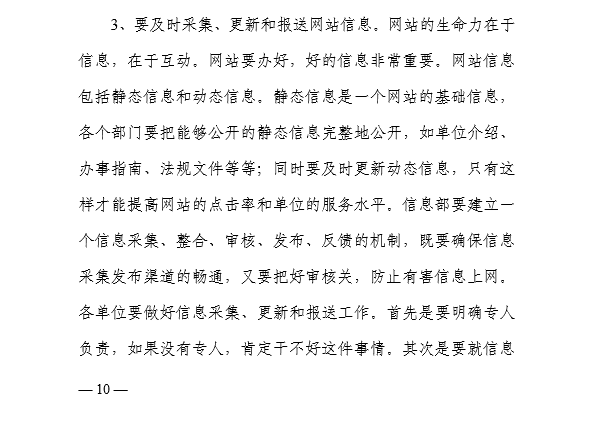 3、要及时采集、更新和报送网站信息。网站的生命力在于信息，在于互动。网站要办好，好的信息非常重要。网站信息包括静态信息和动态信息。静态信息是一个网站的基础信息，各个部门要把能够公开的静态信息完整地公开，如单位介绍、办事指南、法规文件等等；同时要及时更新动态信息，只有这样才能提高网站的点击率和单位的服务水平。信息部要建立一个信息采集、整合、审核、发布、反馈的机制，既要确保信息采集发布渠道的畅通，又要把好审核关，防止有害信息上网。各单位要做好信息采集、更新和报送工作。首先是要明确专人负责，如果没有专人，肯定干不好这件事情。其次是要就信息

— 10 —